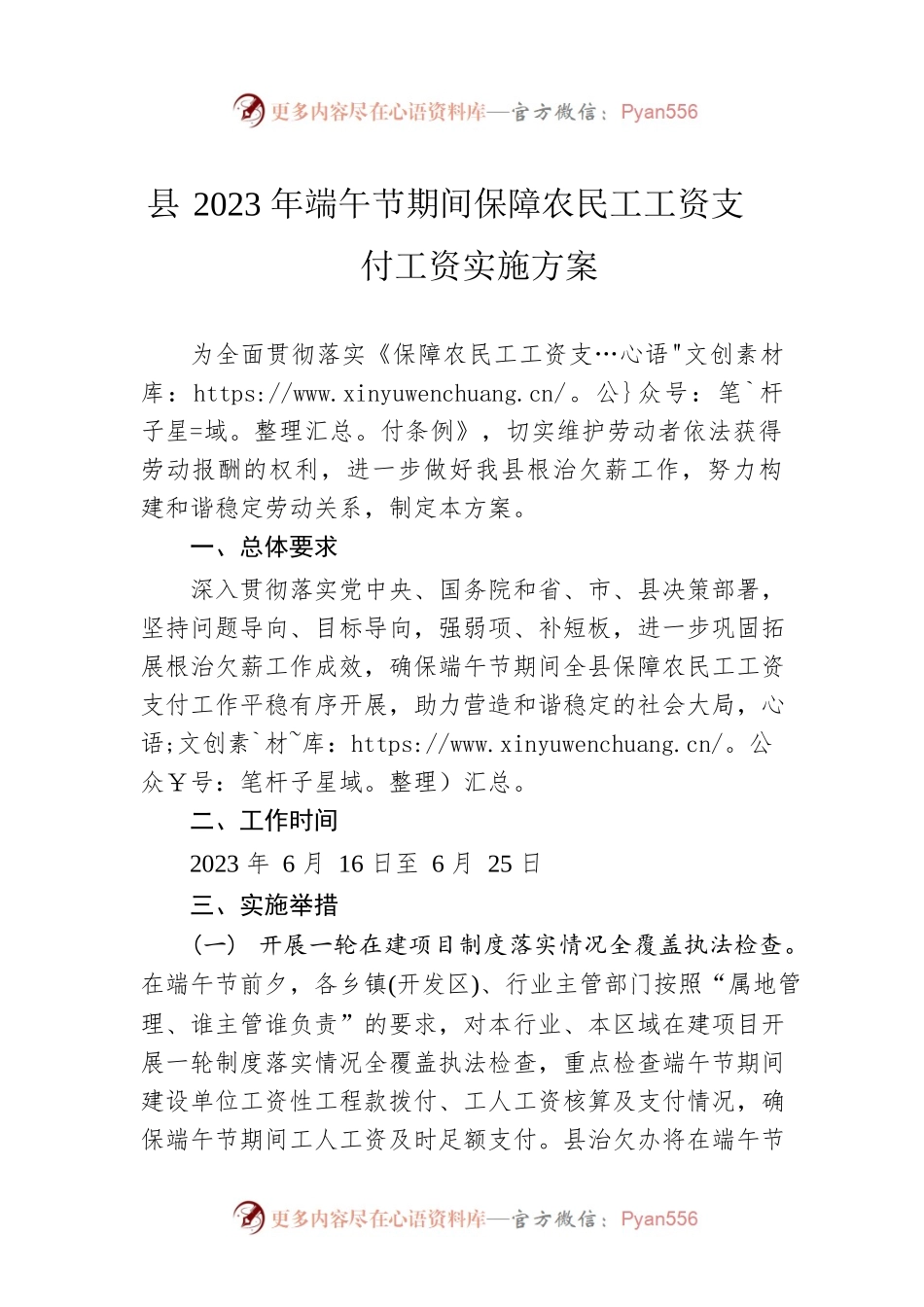 更多内容尽在心语资料库—官方微信：Pyan556

县 2023 年端午节期间保障农民工工资支付工资实施方案

为全面贯彻落实《保障农民工工资支…心语"文创素材库：https://www.xinyuwenchuang.cn/。公}众号：笔`杆子星=域。整理汇总。付条例》，切实维护劳动者依法获得劳动报酬的权利，进一步做好我县根治欠薪工作，努力构建和谐稳定劳动关系，制定本方案。

一、总体要求

深入贯彻落实党中央、国务院和省、市、县决策部署，坚持问题导向、目标导向，强弱项、补短板，进一步巩固拓展根治欠薪工作成效，确保端午节期间全县保障农民工工资支付工作平稳有序开展，助力营造和谐稳定的社会大局，心语;文创素`材~库：https://www.xinyuwenchuang.cn/。公众￥号：笔杆子星域。整理）汇总。

二、工作时间

2023 年 6 月 16 日至 6 月 25 日

三、实施举措

（一） 开展一轮在建项目制度落实情况全覆盖执法检查。在端午节前夕，各乡镇(开发区)、行业主管部门按照“属地管理、谁主管谁负责”的要求，对本行业、本区域在建项目开展一轮制度落实情况全覆盖执法检查，重点检查端午节期间建设单位工资性工程款拨付、工人工资核算及支付情况，确保端午节期间工人工资及时足额支付。县治欠办将在端午节

更多内容尽在心语资料库—官方微信：Pyan556